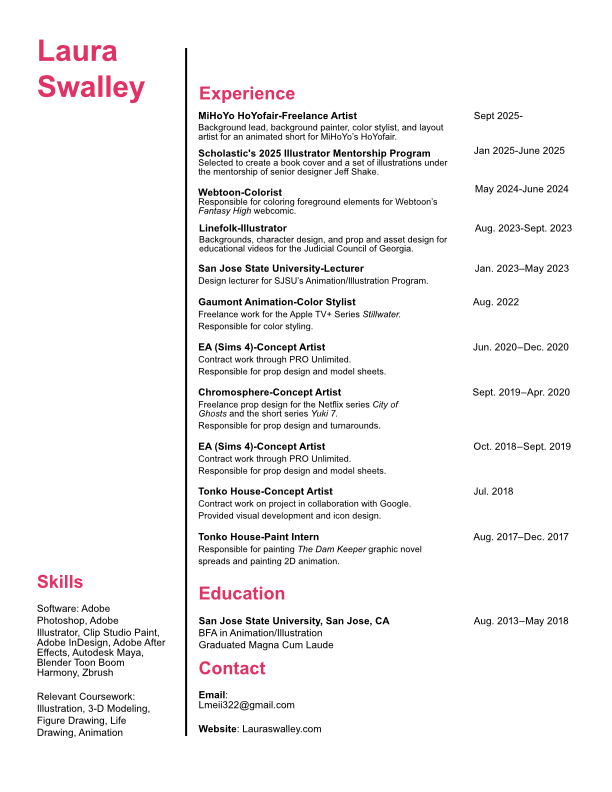 Laura Swalley

Skills

Software: Adobe Photoshop, Adobe Illustrator, Clip Studio Paint, Adobe InDesign, Adobe After Effects, Autodesk Maya, Blender Toon Boom Harmony, Zbrush

Relevant Coursework: Illustration, 3-D Modeling, Figure Drawing, Life Drawing, Animation

Experience

MiHoYo HoYofair-Freelance Artist Sept 2025-
Background lead, background painter, color stylist, and layout artist for an animated short for MiHoYo's HoYofair.

Scholastic's 2025 Illustrator Mentorship Program Jan 2025-June 2025
Selected to create a book cover and a set of illustrations under the mentorship of senior designer Jeff Shake.

Webtoon-Colorist May 2024-June 2024
Responsible for coloring foreground elements for Webtoon's Fantasy High webcomic.

Linefolk-Illustrator Aug. 2023-Sept. 2023
Backgrounds, character design, and prop and asset design for educational videos for the Judicial Council of Georgia.

San Jose State University-Lecturer Jan. 2023–May 2023
Design lecturer for SJSU's Animation/Illustration Program.

Gaumont Animation-Color Stylist Aug. 2022
Freelance work for the Apple TV+ Series Stillwater.
Responsible for color styling.

EA (Sims 4)-Concept Artist Jun. 2020–Dec. 2020
Contract work through PRO Unlimited.
Responsible for prop design and model sheets.

Chromosphere-Concept Artist Sept. 2019–Apr. 2020
Freelance prop design for the Netflix series City of Ghosts and the short series Yuki 7.
Responsible for prop design and turnarounds.

EA (Sims 4)-Concept Artist Oct. 2018–Sept. 2019
Contract work through PRO Unlimited.
Responsible for prop design and model sheets.

Tonko House-Concept Artist Jul. 2018
Contract work on project in collaboration with Google.
Provided visual development and icon design.

Tonko House-Paint Intern Aug. 2017–Dec. 2017
Responsible for painting The Dam Keeper graphic novel spreads and painting 2D animation.

Education

San Jose State University, San Jose, CA Aug. 2013–May 2018
BFA in Animation/Illustration
Graduated Magna Cum Laude

Contact

Email:
Lmeii322@gmail.com

Website: Lauraswalley.com